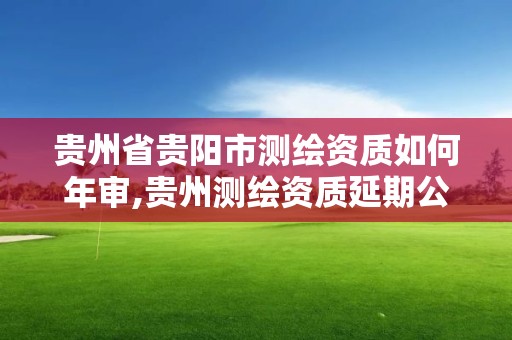 贵州省贵阳市测绘资质如何年审,贵州测绘资质延期公